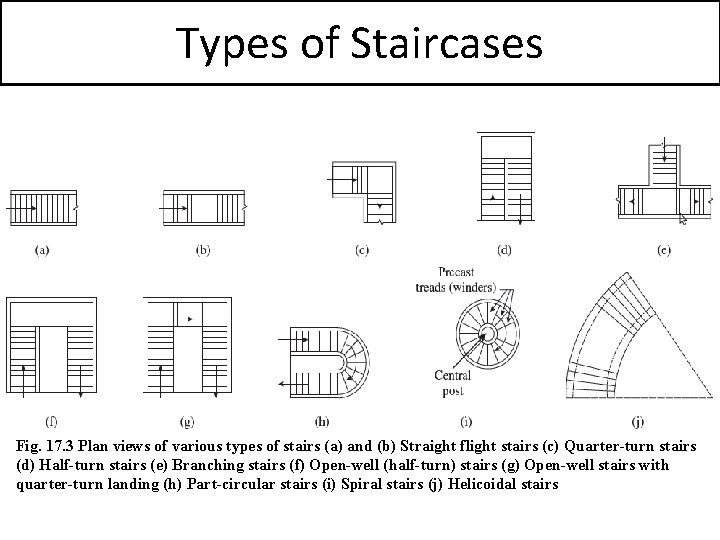 Types of Staircases

(a)

(b)

(c)

(d)

(e)

Precast treads (winders)

Central post

(f)

(g)

(h)

(i)

(j)

Fig. 17.3 Plan views of various types of stairs (a) and (b) Straight flight stairs (c) Quarter-turn stairs (d) Half-turn stairs (e) Branching stairs (f) Open-well (half-turn) stairs (g) Open-well stairs with quarter-turn landing (h) Part-circular stairs (i) Spiral stairs (j) Helicoidal stairs